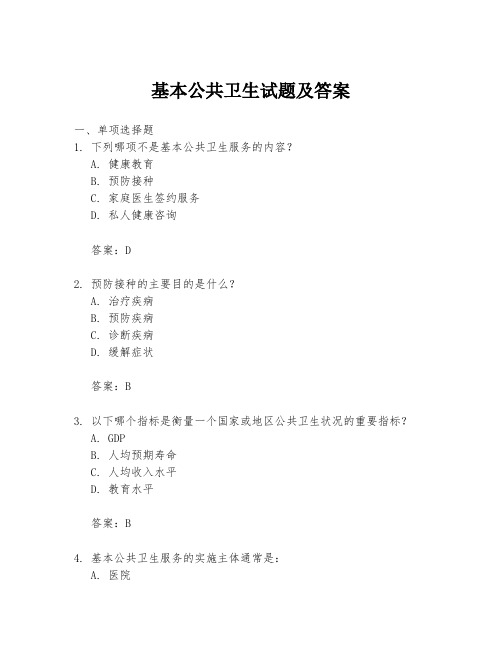 基本公共卫生试题及答案

一、单项选择题

1. 下列哪项不是基本公共卫生服务的内容？

A. 健康教育

B. 预防接种

C. 家庭医生签约服务

D. 私人健康咨询

答案：D

2. 预防接种的主要目的是什么？

A. 治疗疾病

B. 预防疾病

C. 诊断疾病

D. 缓解症状

答案：B

3. 以下哪个指标是衡量一个国家或地区公共卫生状况的重要指标？

A. GDP

B. 人均预期寿命

C. 人均收入水平

D. 教育水平

答案：B

4. 基本公共卫生服务的实施主体通常是：

A. 医院